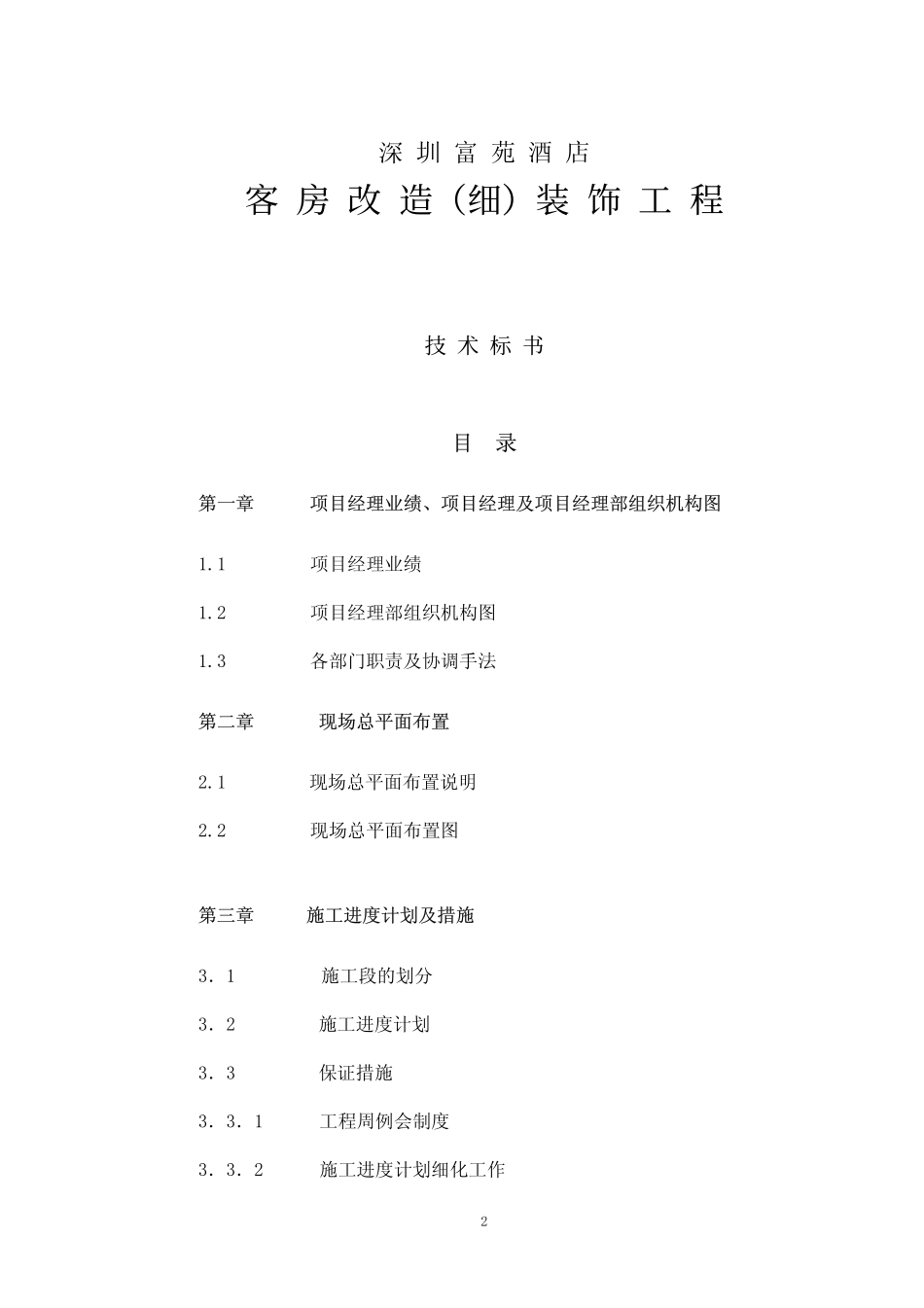 深圳富苑酒店

客房改造（细）装饰工程

技术标书

目 录

第一章 项目经理业绩、项目经理及项目经理部组织机构图

1.1 项目经理业绩

1.2 项目经理部组织机构图

1.3 各部门职责及协调手法

第二章 现场总平面布置

2.1 现场总平面布置说明

2.2 现场总平面布置图

第三章 施工进度计划及措施

3．1 施工段的划分

3．2 施工进度计划

3．3 保证措施

3．3．1 工程周例会制度

3．3．2 施工进度计划细化工作

2